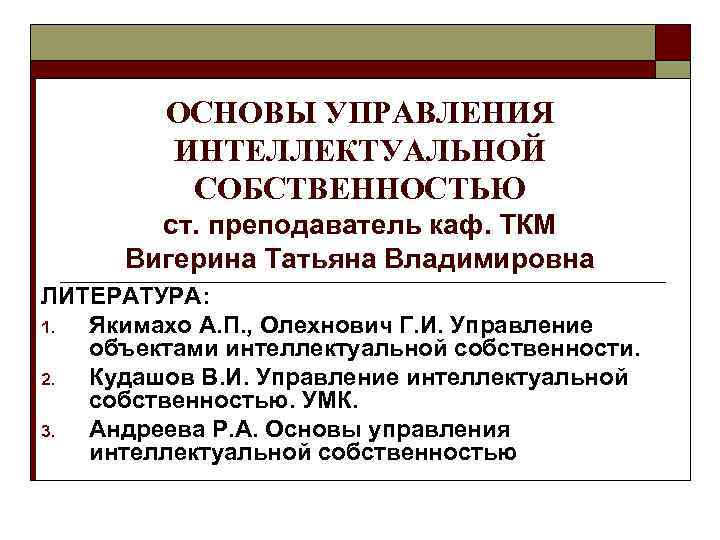 ОСНОВЫ УПРАВЛЕНИЯ ИНТЕЛЛЕКТУАЛЬНОЙ СОБСТВЕННОСТЬЮ
ст. преподаватель каф. ТКМ
Вигерина Татьяна Владимировна

ЛИТЕРАТУРА:
1. Якимахо А.П., Олехнович Г.И. Управление объектами интеллектуальной собственности.
2. Кудашов В.И. Управление интеллектуальной собственностью. УМК.
3. Андреева Р.А. Основы управления интеллектуальной собственностью